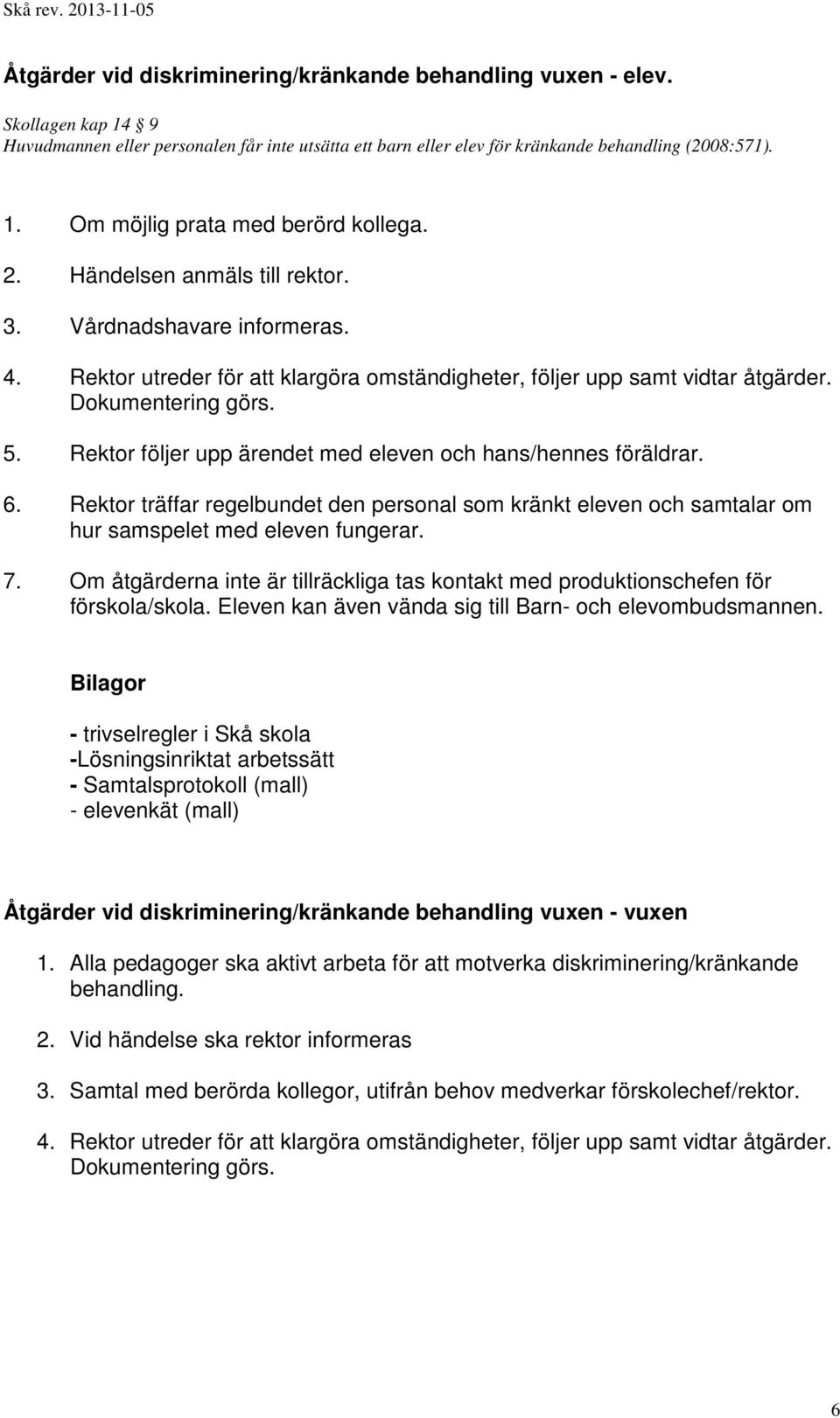 Skå rev. 2013-11-05

Åtgärder vid diskriminering/kränkande behandling vuxen - elev.

Skollagen kap 14 § 9
Huvudmannen eller personalen får inte utsätta ett barn eller elev för kränkande behandling (2008:571).

1. Om möjlig prata med berörd kollega.

2. Händelsen anmäls till rektor.

3. Vårdnadshavare informeras.

4. Rektor utreder för att klargöra omständigheter, följer upp samt vidtar åtgärder. Dokumentering görs.

5. Rektor följer upp ärendet med eleven och hans/hennes föräldrar.

6. Rektor träffar regelbundet den personal som kränkt eleven och samtalar om hur samspelet med eleven fungerar.

7. Om åtgärderna inte är tillräckliga tas kontakt med produktionschefen för förskola/skola. Eleven kan även vända sig till Barn- och elevombudsmannen.

Bilagor

- trivselregler i Skå skola
-Lösningsinriktat arbetssätt
- Samtalsprotokoll (mall)
- elevenkät (mall)

Åtgärder vid diskriminering/kränkande behandling vuxen - vuxen

1. Alla pedagoger ska aktivt arbeta för att motverka diskriminering/kränkande behandling.

2. Vid händelse ska rektor informeras

3. Samtal med berörda kollegor, utifrån behov medverkar förskolechef/rektor.

4. Rektor utreder för att klargöra omständigheter, följer upp samt vidtar åtgärder. Dokumentering görs.

6